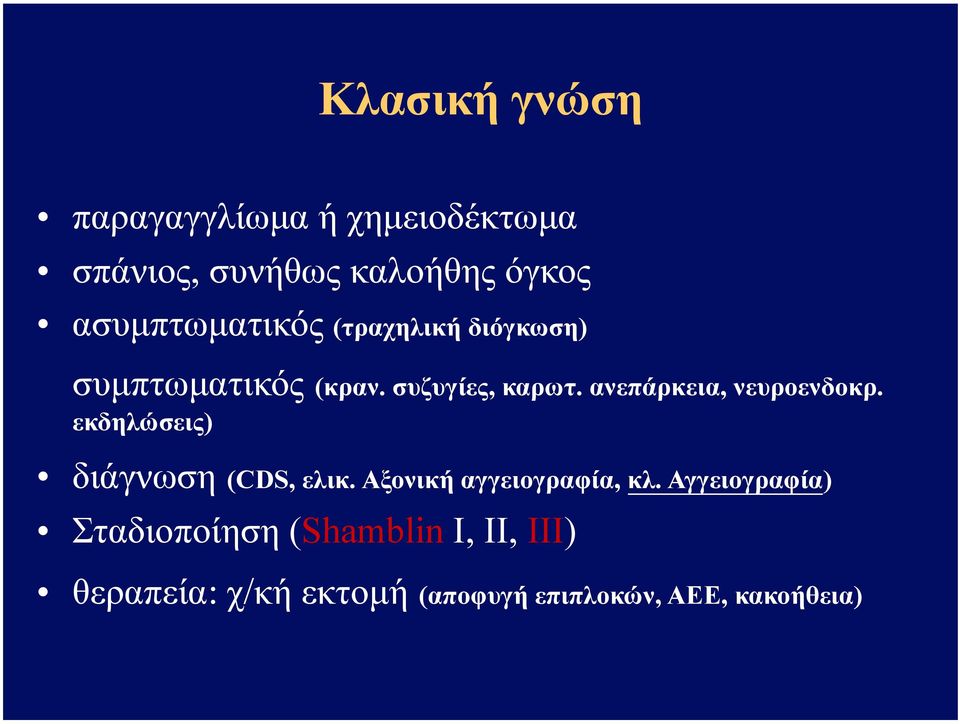 Κλασική γνώση

• παραγαγγλίωμα ή χημειοδέκτωμα
• σπάνιος, συνήθως καλοήθης όγκος
• ασυμπτωματικός (τραχηλική διόγκωση)

συμπτωματικός (κραν. συζυγίες, καρωτ. ανεπάρκεια, νευροενδοκρ. εκδηλώσεις)

• διάγνωση (CDS, ελικ. Αξονική αγγειογραφία, κλ. Αγγειογραφία)
• Σταδιοποίηση (Shamblin I, II, III)
• θεραπεία: χ/κή εκτομή (αποφυγή επιπλοκών, ΑΕΕ, κακοήθεια)